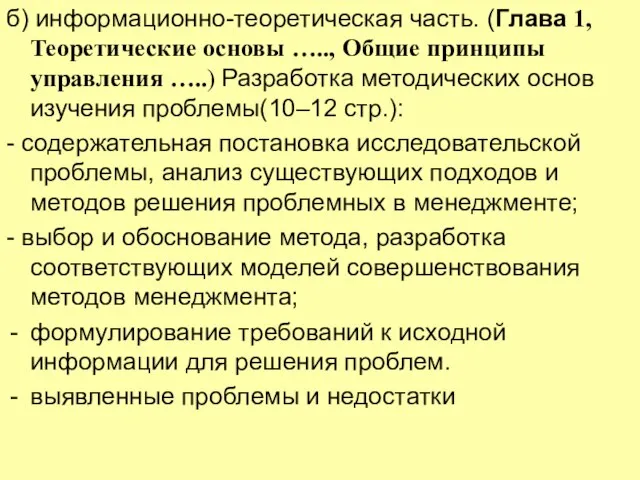 б) информационно-теоретическая часть. (Глава 1, Теоретические основы ….., Общие принципы управления …..) Разработка методических основ изучения проблемы(10–12 стр.):

- содержательная постановка исследовательской проблемы, анализ существующих подходов и методов решения проблемных в менеджменте;

- выбор и обоснование метода, разработка соответствующих моделей совершенствования методов менеджмента;

- формулирование требований к исходной информации для решения проблем.

- выявленные проблемы и недостатки